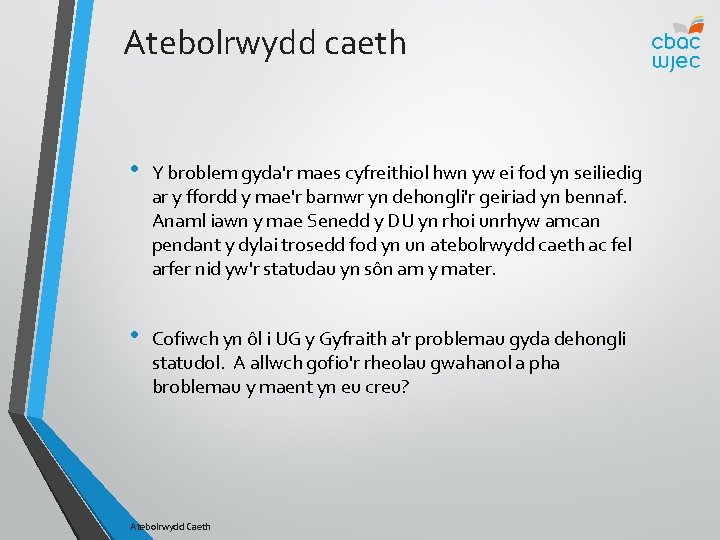 Atebolrwydd caeth

cbac
wjec

• Y broblem gyda'r maes cyfreithiol hwn yw ei fod yn seiliedig ar y ffordd y mae'r barnwr yn dehongli'r geiriad yn bennaf. Anaml iawn y mae Senedd y DU yn rhoi unrhyw amcan pendant y dylai trosedd fod yn un atebolrwydd caeth ac fel arfer nid yw'r statudau yn sôn am y mater.

• Cofiwch yn ôl i UG y Gyfraith a'r problemau gyda dehongli statudol. A allwch gofio'r rheolau gwahanol a pha broblemau y maent yn eu creu?

Atebolrwydd Caeth